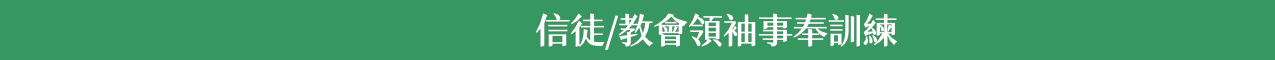 信徒/教會領袖事奉訓練